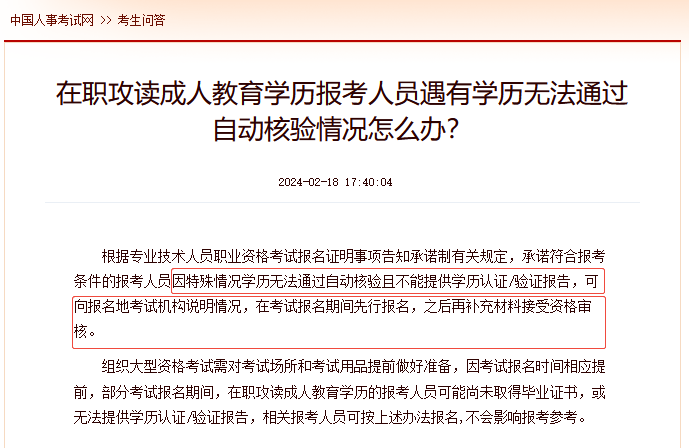 中国人事考试网 >> 考生问答

在职攻读成人教育学历报考人员遇有学历无法通过自动核验情况怎么办?

2024-02-18 17:40:04

根据专业技术人员职业资格考试报名证明事项告知承诺制有关规定，承诺符合报考条件的报考人员因特殊情况学历无法通过自动核验且不能提供学历认证/验证报告，可向报名地考试机构说明情况，在考试报名期间先行报名，之后再补充材料接受资格审核。

组织大型资格考试需对考试场所和考试用品提前做好准备，因考试报名时间相应提前，部分考试报名期间，在职攻读成人教育学历的报考人员可能尚未取得毕业证书，或无法提供学历认证/验证报告，相关报考人员可按上述办法报名,不会影响报考参考。